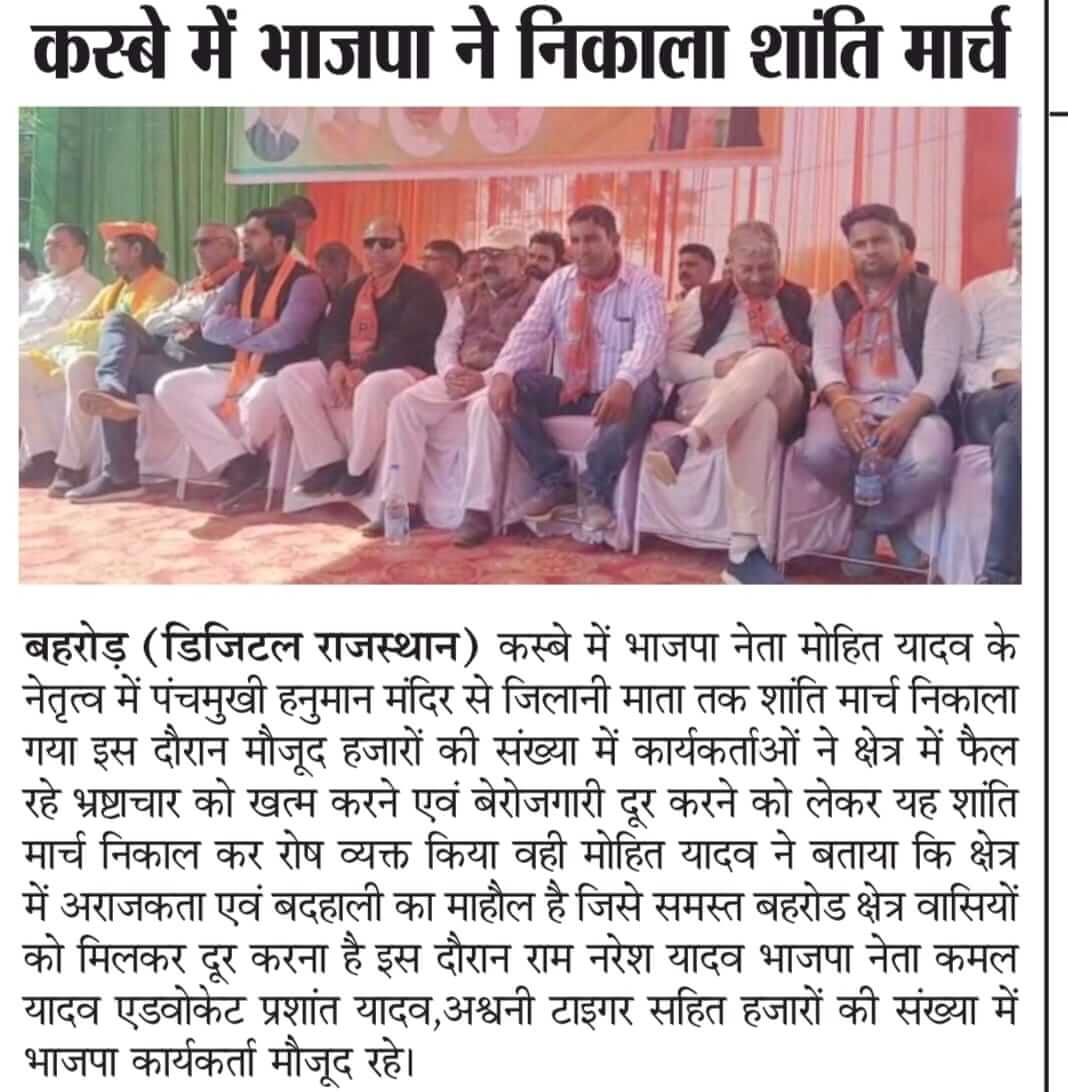 कस्बे में भाजपा ने निकाला शांति मार्च

बहरोड़ (डिजिटल राजस्थान) कस्बे में भाजपा नेता मोहित यादव के नेतृत्व में पंचमुखी हनुमान मंदिर से जिलानी माता तक शांति मार्च निकाला गया इस दौरान मौजूद हजारों की संख्या में कार्यकर्ताओं ने क्षेत्र में फैल रहे भ्रष्टाचार को खत्म करने एवं बेरोजगारी दूर करने को लेकर यह शांति मार्च निकाल कर रोष व्यक्त किया वही मोहित यादव ने बताया कि क्षेत्र में अराजकता एवं बदहाली का माहौल है जिसे समस्त बहरोड क्षेत्र वासियों को मिलकर दूर करना है इस दौरान राम नरेश यादव भाजपा नेता कमल यादव एडवोकेट प्रशांत यादव,अश्वनी टाइगर सहित हजारों की संख्या में भाजपा कार्यकर्ता मौजूद रहे।